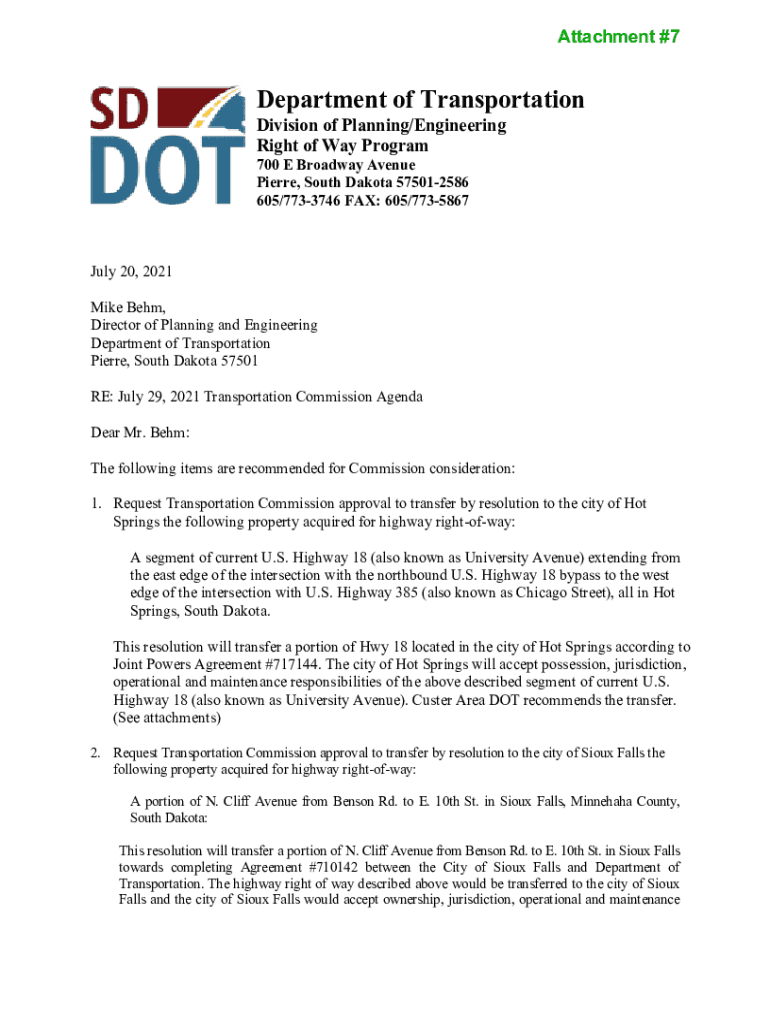 Attachment #7

SD DOT

Department of Transportation
Division of Planning/Engineering
Right of Way Program
700 E Broadway Avenue
Pierre, South Dakota 57501-2586
605/773-3746 FAX: 605/773-5867

July 20, 2021

Mike Behm,
Director of Planning and Engineering
Department of Transportation
Pierre, South Dakota 57501

RE: July 29, 2021 Transportation Commission Agenda

Dear Mr. Behm:

The following items are recommended for Commission consideration:

1. Request Transportation Commission approval to transfer by resolution to the city of Hot Springs the following property acquired for highway right-of-way:

A segment of current U.S. Highway 18 (also known as University Avenue) extending from the east edge of the intersection with the northbound U.S. Highway 18 bypass to the west edge of the intersection with U.S. Highway 385 (also known as Chicago Street), all in Hot Springs, South Dakota.

This resolution will transfer a portion of Hwy 18 located in the city of Hot Springs according to Joint Powers Agreement #717144. The city of Hot Springs will accept possession, jurisdiction, operational and maintenance responsibilities of the above described segment of current U.S. Highway 18 (also known as University Avenue). Custer Area DOT recommends the transfer. (See attachments)

2. Request Transportation Commission approval to transfer by resolution to the city of Sioux Falls the following property acquired for highway right-of-way:

A portion of N. Cliff Avenue from Benson Rd. to E. 10th St. in Sioux Falls, Minnehaha County, South Dakota:

This resolution will transfer a portion of N. Cliff Avenue from Benson Rd. to E. 10th St. in Sioux Falls towards completing Agreement #710142 between the City of Sioux Falls and Department of Transportation. The highway right of way described above would be transferred to the city of Sioux Falls and the city of Sioux Falls would accept ownership, jurisdiction, operational and maintenance